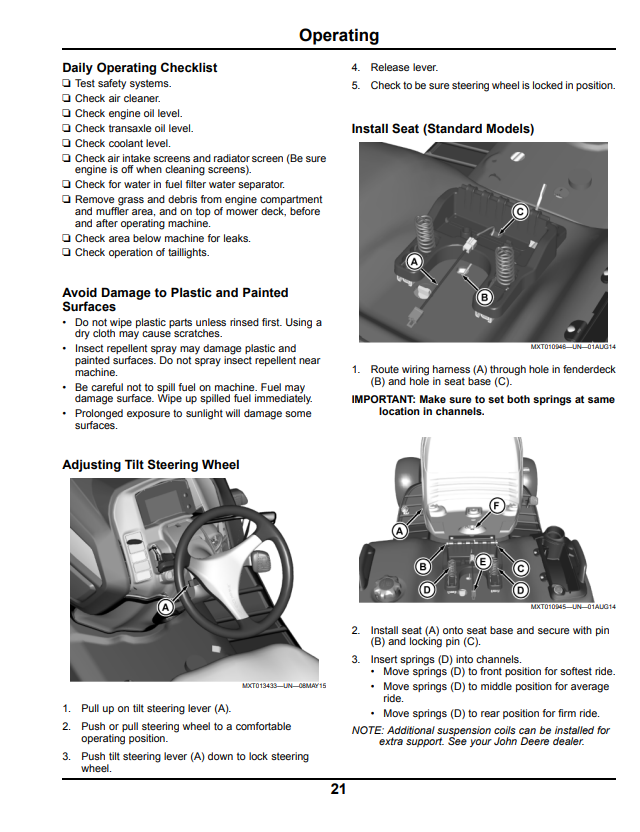 Operating

Daily Operating Checklist
☐ Test safety systems.
☐ Check air cleaner.
☐ Check engine oil level.
☐ Check transaxle oil level.
☐ Check coolant level.
☐ Check air intake screens and radiator screen (Be sure engine is off when cleaning screens).
☐ Check for water in fuel filter water separator.
☐ Remove grass and debris from engine compartment and muffler area, and on top of mower deck, before and after operating machine.
☐ Check area below machine for leaks.
☐ Check operation of taillights.

Avoid Damage to Plastic and Painted Surfaces
• Do not wipe plastic parts unless rinsed first. Using a dry cloth may cause scratches.
• Insect repellent spray may damage plastic and painted surfaces. Do not spray insect repellent near machine.
• Be careful not to spill fuel on machine. Fuel may damage surface. Wipe up spilled fuel immediately.
• Prolonged exposure to sunlight will damage some surfaces.

Adjusting Tilt Steering Wheel

A

MXT013433—UN—08MAY15

1. Pull up on tilt steering lever (A).
2. Push or pull steering wheel to a comfortable operating position.
3. Push tilt steering lever (A) down to lock steering wheel.

4. Release lever.
5. Check to be sure steering wheel is locked in position.

Install Seat (Standard Models)

C
A
B

MXT010946—UN—01AUG14

1. Route wiring harness (A) through hole in fenderdeck (B) and hole in seat base (C).

IMPORTANT: Make sure to set both springs at same location in channels.

F
A
B
E
C
D
D

MXT010945—UN—01AUG14

2. Install seat (A) onto seat base and secure with pin (B) and locking pin (C).
3. Insert springs (D) into channels.
• Move springs (D) to front position for softest ride.
• Move springs (D) to middle position for average ride.
• Move springs (D) to rear position for firm ride.

NOTE: Additional suspension coils can be installed for extra support. See your John Deere dealer.

21